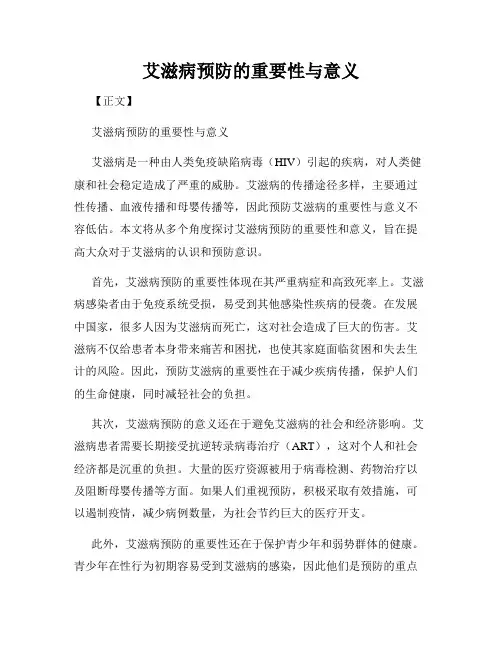 艾滋病预防的重要性与意义

【正文】

艾滋病预防的重要性与意义

艾滋病是一种由人类免疫缺陷病毒（HIV）引起的疾病，对人类健康和社会稳定造成了严重的威胁。艾滋病的传播途径多样，主要通过性传播、血液传播和母婴传播等，因此预防艾滋病的重要性与意义不容低估。本文将从多个角度探讨艾滋病预防的重要性和意义，旨在提高大众对于艾滋病的认识和预防意识。

首先，艾滋病预防的重要性体现在其严重病症和高致死率上。艾滋病感染者由于免疫系统受损，易受到其他感染性疾病的侵袭。在发展中国家，很多人因为艾滋病而死亡，这对社会造成了巨大的伤害。艾滋病不仅给患者本身带来痛苦和困扰，也使其家庭面临贫困和失去生计的风险。因此，预防艾滋病的重要性在于减少疾病传播，保护人们的生命健康，同时减轻社会的负担。

其次，艾滋病预防的意义还在于避免艾滋病的社会和经济影响。艾滋病患者需要长期接受抗逆转录病毒治疗（ART），这对个人和社会经济都是沉重的负担。大量的医疗资源被用于病毒检测、药物治疗以及阻断母婴传播等方面。如果人们重视预防，积极采取有效措施，可以遏制疫情，减少病例数量，为社会节约巨大的医疗开支。

此外，艾滋病预防的重要性还在于保护青少年和弱势群体的健康。青少年在性行为初期容易受到艾滋病的感染，因此他们是预防的重点